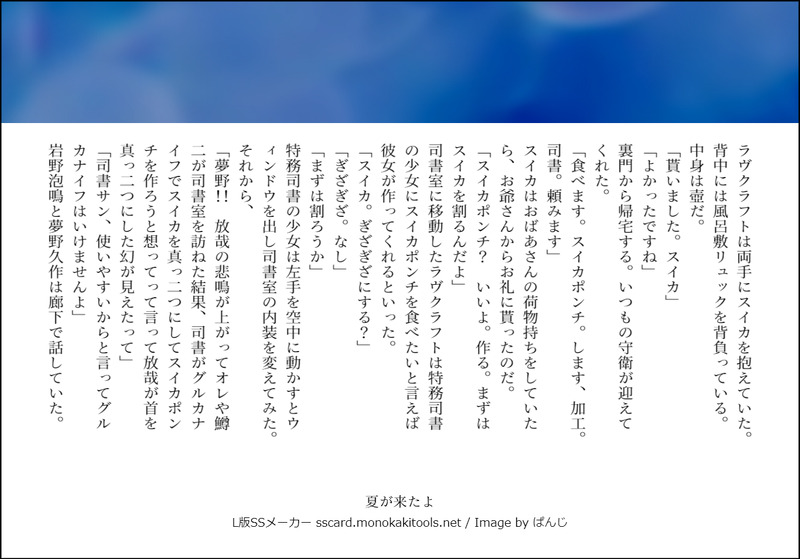 ラヴクラフトは両手にスイカを抱えていた。背中には風呂敷リュックを背負っている。中身は壺だ。
「貰いました。スイカ」
「よかったですね」
裏門から帰宅する。いつもの守衛が迎えてくれた。
「食べます。スイカポンチ。します、加工。司書。頼みます」
スイカはおばあさんの荷物持ちをしていたら、お爺さんからお礼に貰ったのだ。
「スイカポンチ？　いいよ。作る。まずはスイカを割るんだよ」
司書室に移動したラヴクラフトは特務司書の少女にスイカポンチを食べたいと言えば彼女が作ってくれるといった。
「スイカ。ぎざぎざにする？」
「ぎざぎざ。なし」
「まずは割ろうか」
特務司書の少女は左手を空中に動かすとウィンドウを出し司書室の内装を変えてみた。
それから、
「夢野!!　放哉の悲鳴が上がってオレや鱒二が司書室を訪ねた結果、司書がグルカナイフでスイカを真っ二つにしてスイカポンチを作ろうと想ってって言って放哉が首を真っ二つにした幻が見えたって」
「司書サン、使いやすいからと言ってグルカナイフはいけませんよ」
岩野泡鳴と夢野久作は廊下で話していた。

夏が来たよ
L版SSメーカー sscard.monokakitools.net / Image by ぱんじ